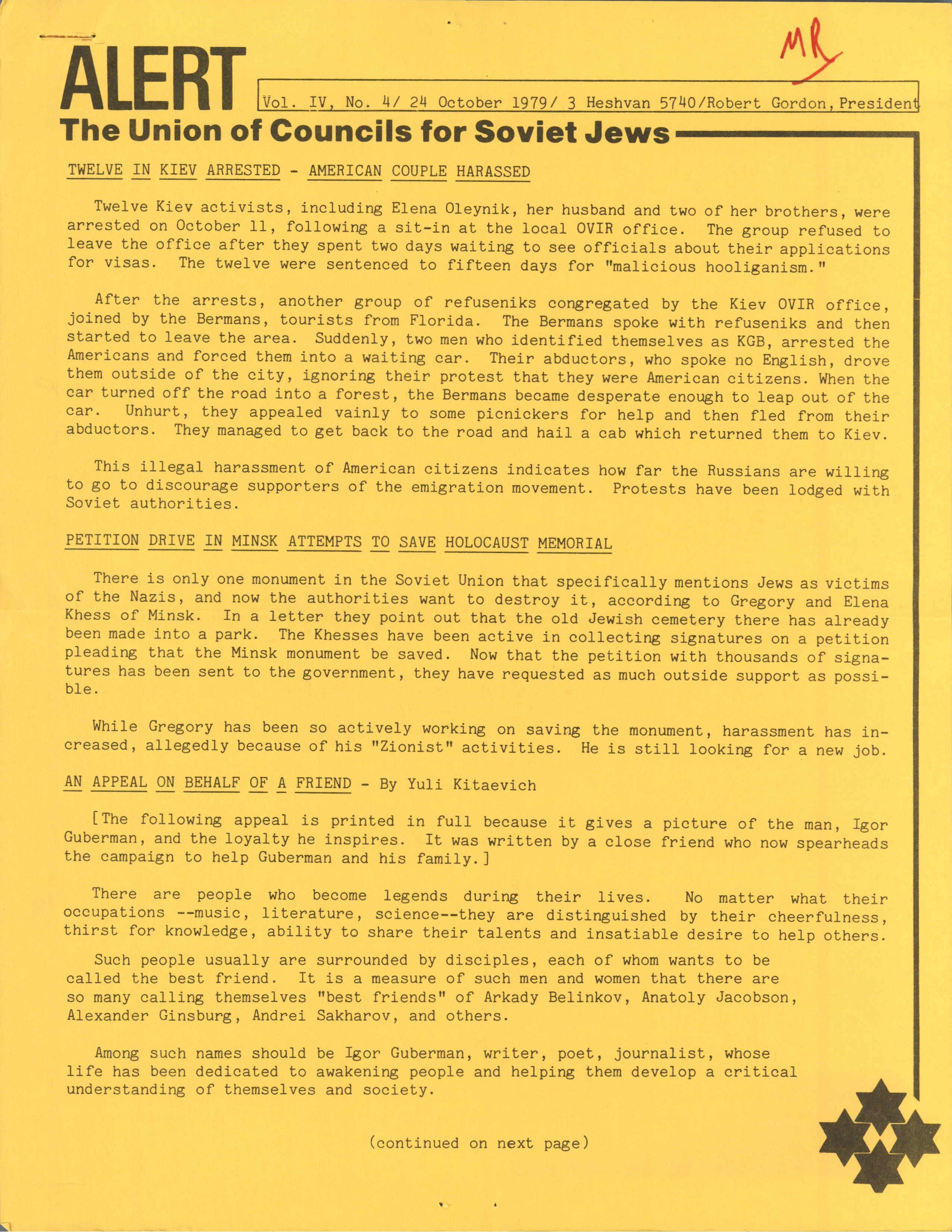 ALERT

MR

Vol. IV, No. 4/ 24 October 1979/ 3 Heshvan 5740/Robert Gordon, President

The Union of Councils for Soviet Jews

TWELVE IN KIEV ARRESTED - AMERICAN COUPLE HARASSED

Twelve Kiev activists, including Elena Oleynik, her husband and two of her brothers, were arrested on October 11, following a sit-in at the local OVIR office. The group refused to leave the office after they spent two days waiting to see officials about their applications for visas. The twelve were sentenced to fifteen days for "malicious hooliganism."

After the arrests, another group of refuseniks congregated by the Kiev OVIR office, joined by the Bermans, tourists from Florida. The Bermans spoke with refuseniks and then started to leave the area. Suddenly, two men who identified themselves as KGB, arrested the Americans and forced them into a waiting car. Their abductors, who spoke no English, drove them outside of the city, ignoring their protest that they were American citizens. When the car turned off the road into a forest, the Bermans became desperate enough to leap out of the car. Unhurt, they appealed vainly to some picnickers for help and then fled from their abductors. They managed to get back to the road and hail a cab which returned them to Kiev.

This illegal harassment of American citizens indicates how far the Russians are willing to go to discourage supporters of the emigration movement. Protests have been lodged with Soviet authorities.

PETITION DRIVE IN MINSK ATTEMPTS TO SAVE HOLOCAUST MEMORIAL

There is only one monument in the Soviet Union that specifically mentions Jews as victims of the Nazis, and now the authorities want to destroy it, according to Gregory and Elena Khess of Minsk. In a letter they point out that the old Jewish cemetery there has already been made into a park. The Khesses have been active in collecting signatures on a petition pleading that the Minsk monument be saved. Now that the petition with thousands of signatures has been sent to the government, they have requested as much outside support as possible.

While Gregory has been so actively working on saving the monument, harassment has increased, allegedly because of his "Zionist" activities. He is still looking for a new job.

AN APPEAL ON BEHALF OF A FRIEND - By Yuli Kitaevich

[The following appeal is printed in full because it gives a picture of the man, Igor Guberman, and the loyalty he inspires. It was written by a close friend who now spearheads the campaign to help Guberman and his family.]

There are people who become legends during their lives. No matter what their occupations --music, literature, science--they are distinguished by their cheerfulness, thirst for knowledge, ability to share their talents and insatiable desire to help others.

Such people usually are surrounded by disciples, each of whom wants to be called the best friend. It is a measure of such men and women that there are so many calling themselves "best friends" of Arkady Belinkov, Anatoly Jacobson, Alexander Ginsburg, Andrei Sakharov, and others.

Among such names should be Igor Guberman, writer, poet, journalist, whose life has been dedicated to awakening people and helping them develop a critical understanding of themselves and society.

(continued on next page)